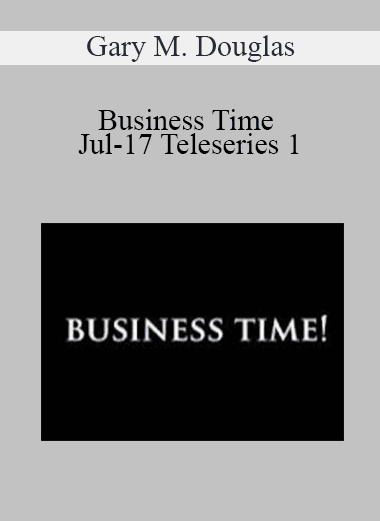 Gary M. Douglas

Business Time
Jul-17 Teleseries 1

BUSINESS TIME!